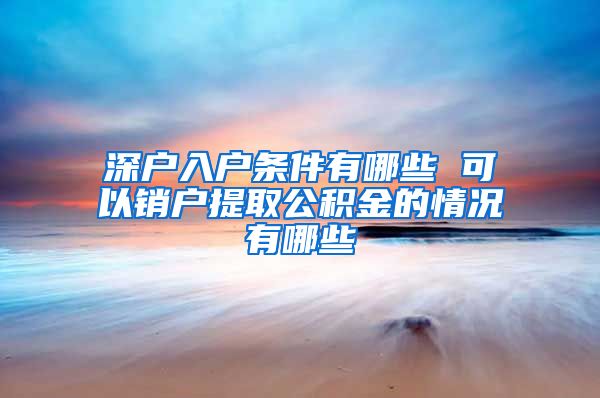 深户入户条件有哪些 可以销户提取公积金的情况有哪些